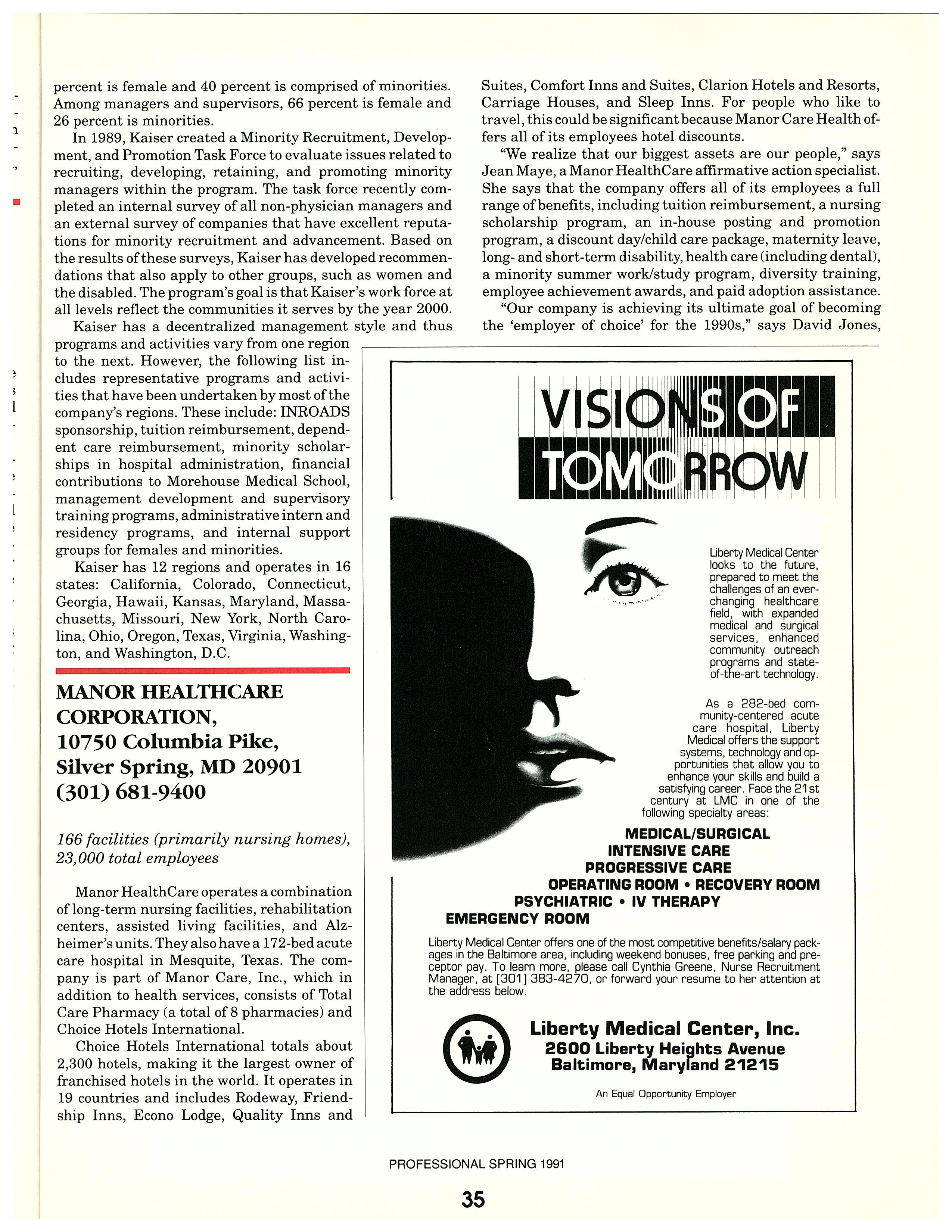 percent is female and 40 percent is comprised of minorities. Among managers and supervisors, 66 percent is female and 26 percent is minorities.

In 1989, Kaiser created a Minority Recruitment, Development, and Promotion Task Force to evaluate issues related to recruiting, developing, retaining, and promoting minority managers within the program. The task force recently completed an internal survey of all non-physician managers and an external survey of companies that have excellent reputations for minority recruitment and advancement. Based on the results of these surveys, Kaiser has developed recommendations that also apply to other groups, such as women and the disabled. The program's goal is that Kaiser's work force at all levels reflect the communities it serves by the year 2000.

Kaiser has a decentralized management style and thus programs and activities vary from one region to the next. However, the following list includes representative programs and activities that have been undertaken by most of the company's regions. These include: INROADS sponsorship, tuition reimbursement, dependent care reimbursement, minority scholarships in hospital administration, financial contributions to Morehouse Medical School, management development and supervisory training programs, administrative intern and residency programs, and internal support groups for females and minorities.

Kaiser has 12 regions and operates in 16 states: California, Colorado, Connecticut, Georgia, Hawaii, Kansas, Maryland, Massachusetts, Missouri, New York, North Carolina, Ohio, Oregon, Texas, Virginia, Washington, and Washington, D.C.

MANOR HEALTHCARE CORPORATION, 10750 Columbia Pike, Silver Spring, MD 20901 (301) 681-9400

166 facilities (primarily nursing homes), 23,000 total employees

Manor HealthCare operates a combination of long-term nursing facilities, rehabilitation centers, assisted living facilities, and Alzheimer's units. They also have a 172-bed acute care hospital in Mesquite, Texas. The company is part of Manor Care, Inc., which in addition to health services, consists of Total Care Pharmacy (a total of 8 pharmacies) and Choice Hotels International.

Choice Hotels International totals about 2,300 hotels, making it the largest owner of franchised hotels in the world. It operates in 19 countries and includes Rodeway, Friendship Inns, Econo Lodge, Quality Inns and Suites, Comfort Inns and Suites, Clarion Hotels and Resorts, Carriage Houses, and Sleep Inns. For people who like to travel, this could be significant because Manor Care Health offers all of its employees hotel discounts.

"We realize that our biggest assets are our people," says Jean Maye, a Manor HealthCare affirmative action specialist. She says that the company offers all of its employees a full range of benefits, including tuition reimbursement, a nursing scholarship program, an in-house posting and promotion program, a discount day/child care package, maternity leave, long- and short-term disability, health care (including dental), a minority summer work/study program, diversity training, employee achievement awards, and paid adoption assistance.

"Our company is achieving its ultimate goal of becoming the 'employer of choice' for the 1990s," says David Jones,

VISIONS OF TOMORROW

Liberty Medical Center looks to the future, prepared to meet the challenges of an ever-changing healthcare field, with expanded medical and surgical services, enhanced community outreach programs and state-of-the-art technology.

As a 282-bed community-centered acute care hospital, Liberty Medical offers the support systems, technology and opportunities that allow you to enhance your skills and build a satisfying career. Face the 21st century at LMC in one of the following specialty areas:

MEDICAL/SURGICAL
INTENSIVE CARE
PROGRESSIVE CARE
OPERATING ROOM • RECOVERY ROOM
PSYCHIATRIC • IV THERAPY
EMERGENCY ROOM

Liberty Medical Center offers one of the most competitive benefits/salary packages in the Baltimore area, including weekend bonuses, free parking and preceptor pay. To learn more, please call Cynthia Greene, Nurse Recruitment Manager, at (301) 383-4270, or forward your resume to her attention at the address below.

Liberty Medical Center, Inc.
2600 Liberty Heights Avenue
Baltimore, Maryland 21215

An Equal Opportunity Employer

PROFESSIONAL SPRING 1991

35